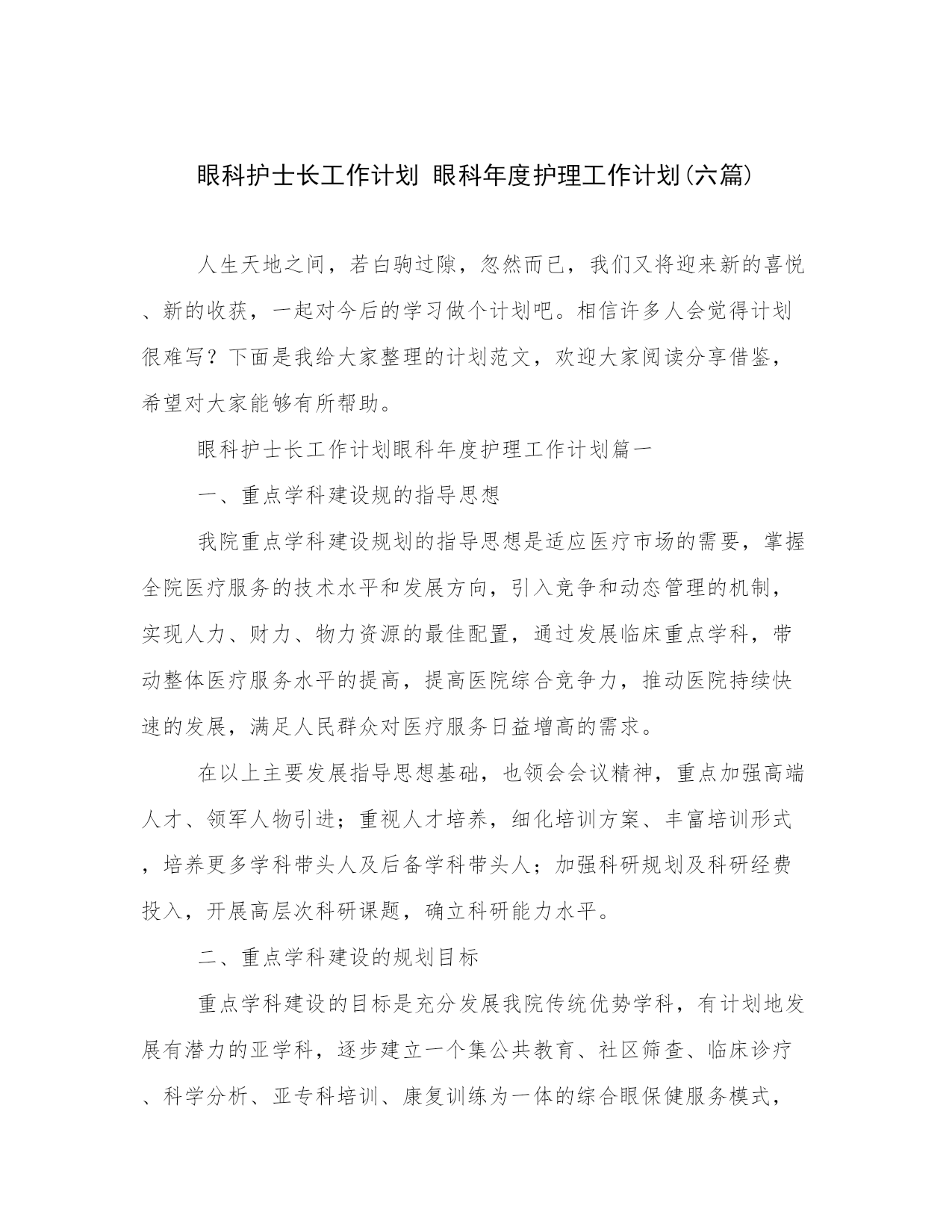 眼科护士长工作计划 眼科年度护理工作计划(六篇)

人生天地之间，若白驹过隙，忽然而已，我们又将迎来新的喜悦、新的收获，一起对今后的学习做个计划吧。相信许多人会觉得计划很难写？下面是我给大家整理的计划范文，欢迎大家阅读分享借鉴，希望对大家能够有所帮助。

眼科护士长工作计划眼科年度护理工作计划篇一

一、重点学科建设规的指导思想

我院重点学科建设规划的指导思想是适应医疗市场的需要，掌握全院医疗服务的技术水平和发展方向，引入竞争和动态管理的机制，实现人力、财力、物力资源的最佳配置，通过发展临床重点学科，带动整体医疗服务水平的提高，提高医院综合竞争力，推动医院持续快速的发展，满足人民群众对医疗服务日益增高的需求。

在以上主要发展指导思想基础，也领会会议精神，重点加强高端人才、领军人物引进；重视人才培养，细化培训方案、丰富培训形式，培养更多学科带头人及后备学科带头人；加强科研规划及科研经费投入，开展高层次科研课题，确立科研能力水平。

二、重点学科建设的规划目标

重点学科建设的目标是充分发展我院传统优势学科，有计划地发展有潜力的亚学科，逐步建立一个集公共教育、社区筛查、临床诊疗、科学分析、亚专科培训、康复训练为一体的综合眼保健服务模式，